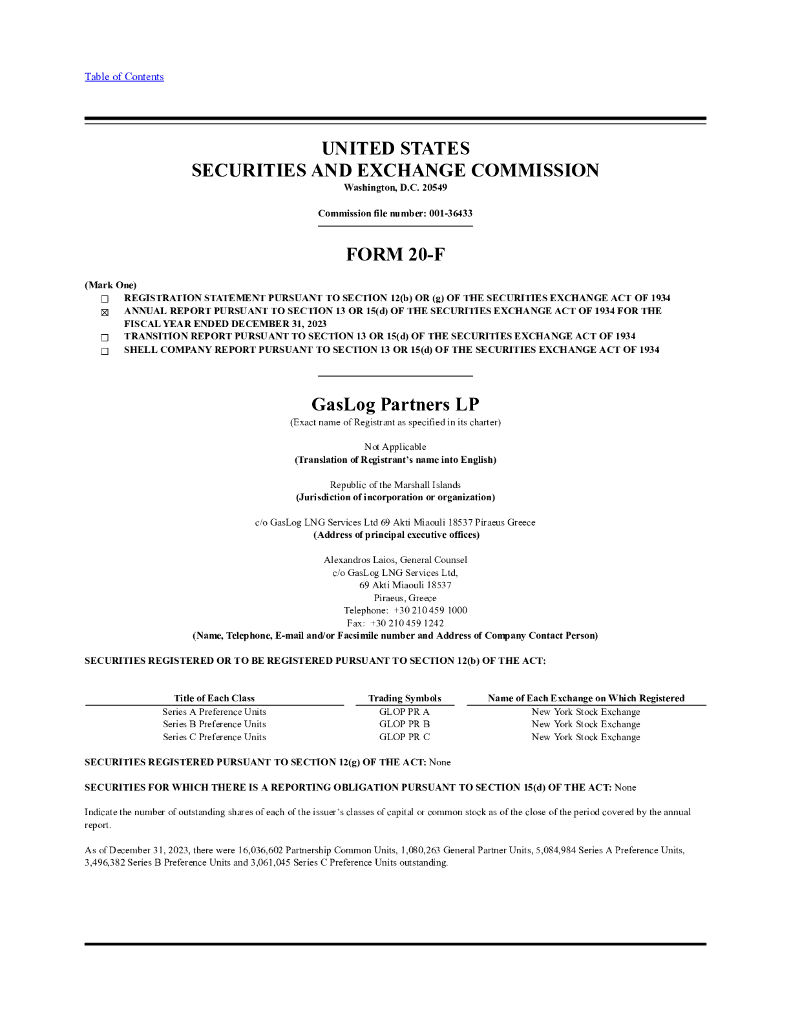 Table of Contents

UNITED STATES
SECURITIES AND EXCHANGE COMMISSION
Washington, D.C. 20549

Commission file number: 001-36433

FORM 20-F

(Mark One)
☐ REGISTRATION STATEMENT PURSUANT TO SECTION 12(b) OR (g) OF THE SECURITIES EXCHANGE ACT OF 1934
☒ ANNUAL REPORT PURSUANT TO SECTION 13 OR 15(d) OF THE SECURITIES EXCHANGE ACT OF 1934 FOR THE FISCAL YEAR ENDED DECEMBER 31, 2023
☐ TRANSITION REPORT PURSUANT TO SECTION 13 OR 15(d) OF THE SECURITIES EXCHANGE ACT OF 1934
☐ SHELL COMPANY REPORT PURSUANT TO SECTION 13 OR 15(d) OF THE SECURITIES EXCHANGE ACT OF 1934

GasLog Partners LP
(Exact name of Registrant as specified in its charter)

Not Applicable
(Translation of Registrant's name into English)

Republic of the Marshall Islands
(Jurisdiction of incorporation or organization)

c/o GasLog LNG Services Ltd 69 Akti Miaouli 18537 Piraeus Greece
(Address of principal executive offices)

Alexandros Laios, General Counsel
c/o GasLog LNG Services Ltd,
69 Akti Miaouli 18537
Piraeus, Greece
Telephone: +30 210 459 1000
Fax: +30 210 459 1242
(Name, Telephone, E-mail and/or Facsimile number and Address of Company Contact Person)

SECURITIES REGISTERED OR TO BE REGISTERED PURSUANT TO SECTION 12(b) OF THE ACT:

| Title of Each Class | Trading Symbols | Name of Each Exchange on Which Registered |
|---|---|---|
| Series A Preference Units | GLOP PR A | New York Stock Exchange |
| Series B Preference Units | GLOP PR B | New York Stock Exchange |
| Series C Preference Units | GLOP PR C | New York Stock Exchange |

SECURITIES REGISTERED PURSUANT TO SECTION 12(g) OF THE ACT: None

SECURITIES FOR WHICH THERE IS A REPORTING OBLIGATION PURSUANT TO SECTION 15(d) OF THE ACT: None

Indicate the number of outstanding shares of each of the issuer's classes of capital or common stock as of the close of the period covered by the annual report.

As of December 31, 2023, there were 16,036,602 Partnership Common Units, 1,080,263 General Partner Units, 5,084,984 Series A Preference Units, 3,496,382 Series B Preference Units and 3,061,045 Series C Preference Units outstanding.